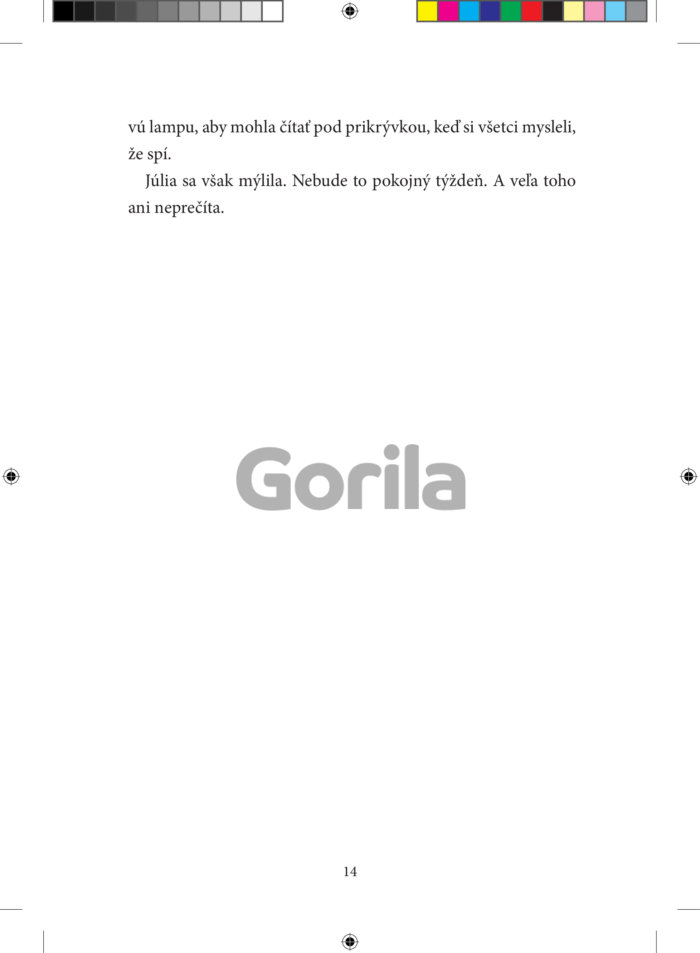 vú lampu, aby mohla čítať pod prikrývkou, keď si všetci mysleli, že spí.

Júlia sa však mýlila. Nebude to pokojný týždeň. A veľa toho ani neprečíta.

14

Gorila